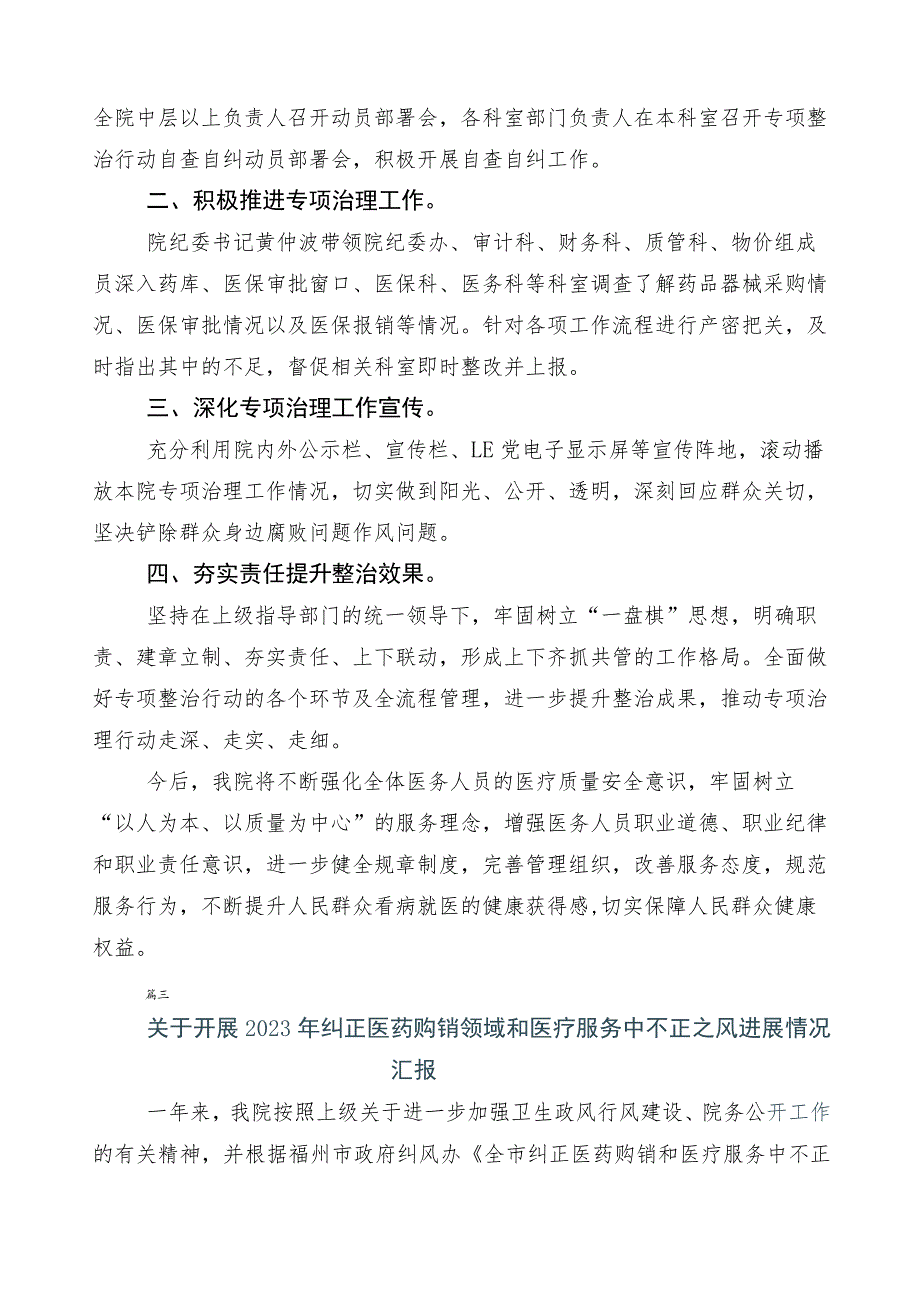 全院中层以上负责人召开动员部署会，各科室部门负责人在本科室召开专项整治行动自查自纠动员部署会，积极开展自查自纠工作。

二、积极推进专项治理工作。

院纪委书记黄仲波带领院纪委办、审计科、财务科、质管科、物价组成员深入药库、医保审批窗口、医保科、医务科等科室调查了解药品器械采购情况、医保审批情况以及医保报销等情况。针对各项工作流程进行产密把关，及时指出其中的不足，督促相关科室即时整改并上报。

三、深化专项治理工作宣传。

充分利用院内外公示栏、宣传栏、LE党电子显示屏等宣传阵地，滚动播放本院专项治理工作情况，切实做到阳光、公开、透明，深刻回应群众关切，坚决铲除群众身边腐败问题作风问题。

四、夯实责任提升整治效果。

坚持在上级指导部门的统一领导下，牢固树立“一盘棋”思想，明确职责、建章立制、夯实责任、上下联动，形成上下齐抓共管的工作格局。全面做好专项整治行动的各个环节及全流程管理，进一步提升整治成果，推动专项治理行动走深、走实、走细。

今后，我院将不断强化全体医务人员的医疗质量安全意识，牢固树立“以人为本、以质量为中心”的服务理念，增强医务人员职业道德、职业纪律和职业责任意识，进一步健全规章制度，完善管理组织，改善服务态度，规范服务行为，不断提升人民群众看病就医的健康获得感,切实保障人民群众健康权益。

篇三

关于开展2023年纠正医药购销领域和医疗服务中不正之风进展情况汇报

一年来，我院按照上级关于进一步加强卫生政风行风建设、院务公开工作的有关精神，并根据福州市政府纠风办《全市纠正医药购销和医疗服务中不正